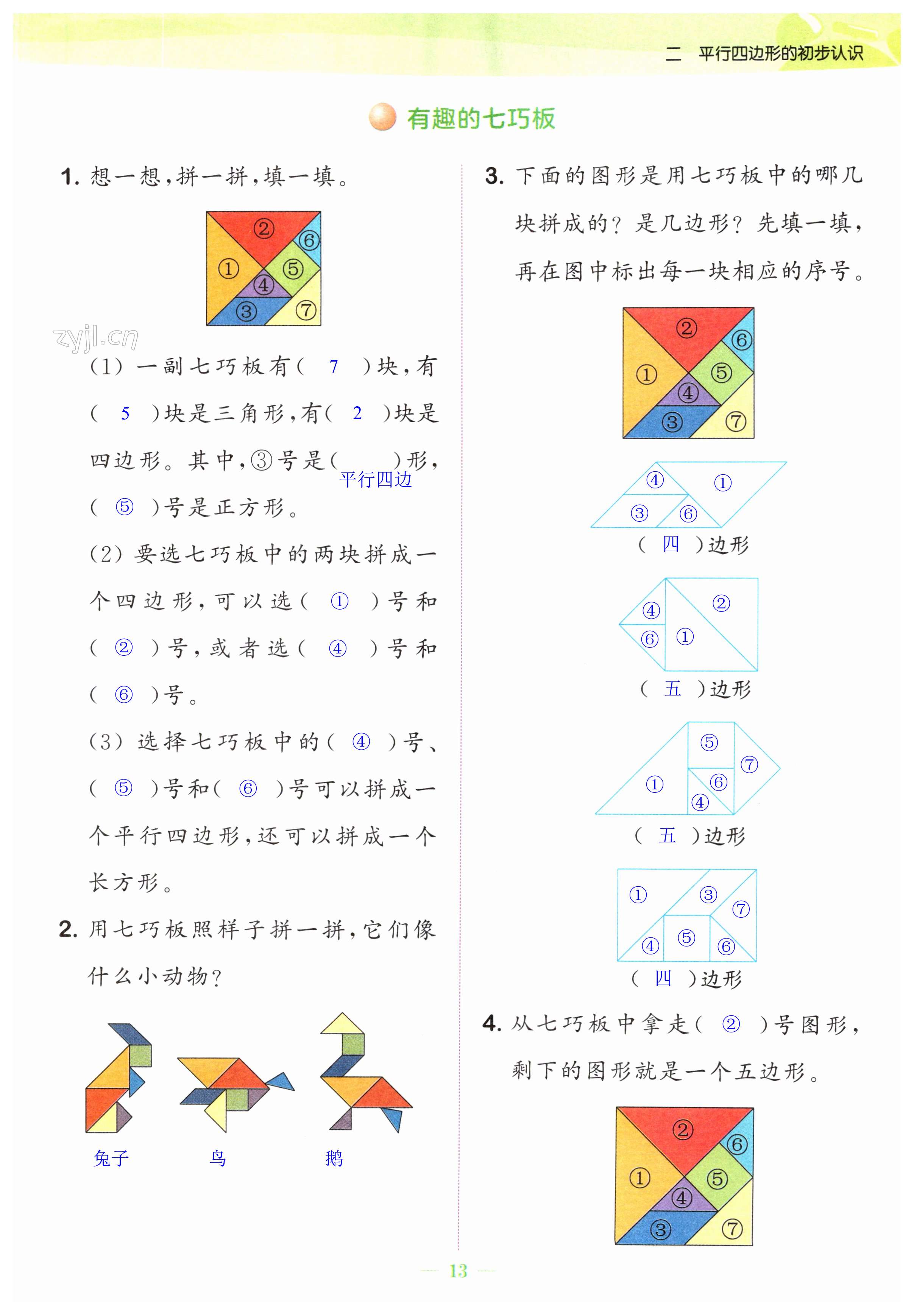 二 平行四边形的初步认识

有趣的七巧板

1. 想一想，拼一拼，填一填。

②
⑥
①
⑤
④
③
⑦

zyjl.cn

(1) 一副七巧板有( 7 )块，有( 5 )块是三角形，有( 2 )块是四边形。其中，③号是( 平行四边 )形，( ⑤ )号是正方形。

(2) 要选七巧板中的两块拼成一个四边形，可以选( ① )号和( ② )号，或者选( ④ )号和( ⑥ )号。

(3) 选择七巧板中的( ④ )号、( ⑤ )号和( ⑥ )号可以拼成一个平行四边形，还可以拼成一个长方形。

2. 用七巧板照样子拼一拼，它们像什么小动物？

兔子 鸟 鹅

3. 下面的图形是用七巧板中的哪几块拼成的？是几边形？先填一填，再在图中标出每一块相应的序号。

②
⑥
①
⑤
④
③
⑦

④ ①
③ ⑥
( 四 )边形

④ ②
⑥ ①
( 五 )边形

⑤
⑦
①
⑥
④
( 五 )边形

① ③
⑦
④ ⑤ ⑥
( 四 )边形

4. 从七巧板中拿走( ② )号图形，剩下的图形就是一个五边形。

②
⑥
①
⑤
④
③
⑦

13